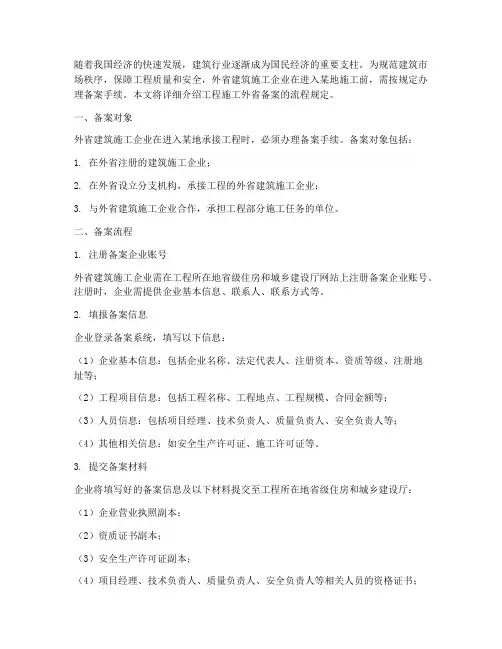 随着我国经济的快速发展，建筑行业逐渐成为国民经济的重要支柱。为规范建筑市场秩序，保障工程质量和安全，外省建筑施工企业在进入某地施工前，需按规定办理备案手续。本文将详细介绍工程施工外省备案的流程规定。

一、备案对象

外省建筑施工企业在进入某地承接工程时，必须办理备案手续。备案对象包括：

1. 在外省注册的建筑施工企业；

2. 在外省设立分支机构，承接工程的外省建筑施工企业；

3. 与外省建筑施工企业合作，承担工程部分施工任务的单位。

二、备案流程

1. 注册备案企业账号

外省建筑施工企业需在工程所在地省级住房和城乡建设厅网站上注册备案企业账号。注册时，企业需提供企业基本信息、联系人、联系方式等。

2. 填报备案信息

企业登录备案系统，填写以下信息：

（1）企业基本信息：包括企业名称、法定代表人、注册资本、资质等级、注册地址等；

（2）工程项目信息：包括工程名称、工程地点、工程规模、合同金额等；

（3）人员信息：包括项目经理、技术负责人、质量负责人、安全负责人等；

（4）其他相关信息：如安全生产许可证、施工许可证等。

3. 提交备案材料

企业将填写好的备案信息及以下材料提交至工程所在地省级住房和城乡建设厅：

（1）企业营业执照副本；

（2）资质证书副本；

（3）安全生产许可证副本；

（4）项目经理、技术负责人、质量负责人、安全负责人等相关人员的资格证书；